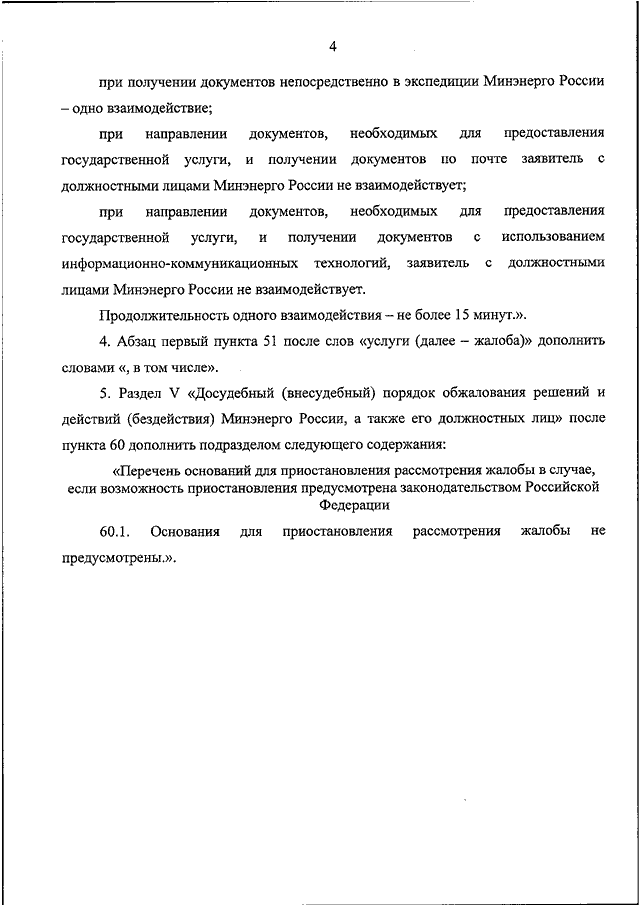 4

при получении документов непосредственно в экспедиции Минэнерго России – одно взаимодействие;

при направлении документов, необходимых для предоставления государственной услуги, и получении документов по почте заявитель с должностными лицами Минэнерго России не взаимодействует;

при направлении документов, необходимых для предоставления государственной услуги, и получении документов с использованием информационно-коммуникационных технологий, заявитель с должностными лицами Минэнерго России не взаимодействует.

Продолжительность одного взаимодействия – не более 15 минут.».

4. Абзац первый пункта 51 после слов «услуги (далее – жалоба)» дополнить словами «, в том числе».

5. Раздел V «Досудебный (внесудебный) порядок обжалования решений и действий (бездействия) Минэнерго России, а также его должностных лиц» после пункта 60 дополнить подразделом следующего содержания:

«Перечень оснований для приостановления рассмотрения жалобы в случае, если возможность приостановления предусмотрена законодательством Российской Федерации

60.1. Основания для приостановления рассмотрения жалобы не предусмотрены.».